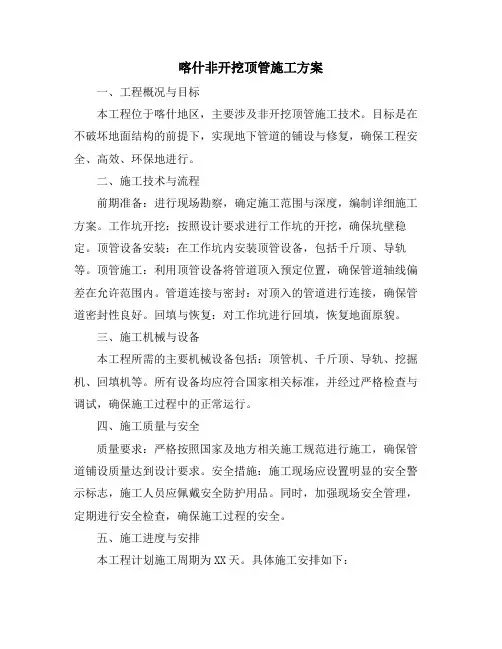 喀什非开挖顶管施工方案

一、工程概况与目标

本工程位于喀什地区，主要涉及非开挖顶管施工技术。目标是在不破坏地面结构的前提下，实现地下管道的铺设与修复，确保工程安全、高效、环保地进行。

二、施工技术与流程

前期准备：进行现场勘察，确定施工范围与深度，编制详细施工方案。工作坑开挖：按照设计要求进行工作坑的开挖，确保坑壁稳定。顶管设备安装：在工作坑内安装顶管设备，包括千斤顶、导轨等。顶管施工：利用顶管设备将管道顶入预定位置，确保管道轴线偏差在允许范围内。管道连接与密封：对顶入的管道进行连接，确保管道密封性良好。回填与恢复：对工作坑进行回填，恢复地面原貌。

三、施工机械与设备

本工程所需的主要机械设备包括：顶管机、千斤顶、导轨、挖掘机、回填机等。所有设备均应符合国家相关标准，并经过严格检查与调试，确保施工过程中的正常运行。

四、施工质量与安全

质量要求：严格按照国家及地方相关施工规范进行施工，确保管道铺设质量达到设计要求。安全措施：施工现场应设置明显的安全警示标志，施工人员应佩戴安全防护用品。同时，加强现场安全管理，定期进行安全检查，确保施工过程的安全。

五、施工进度与安排

本工程计划施工周期为XX天。具体施工安排如下：